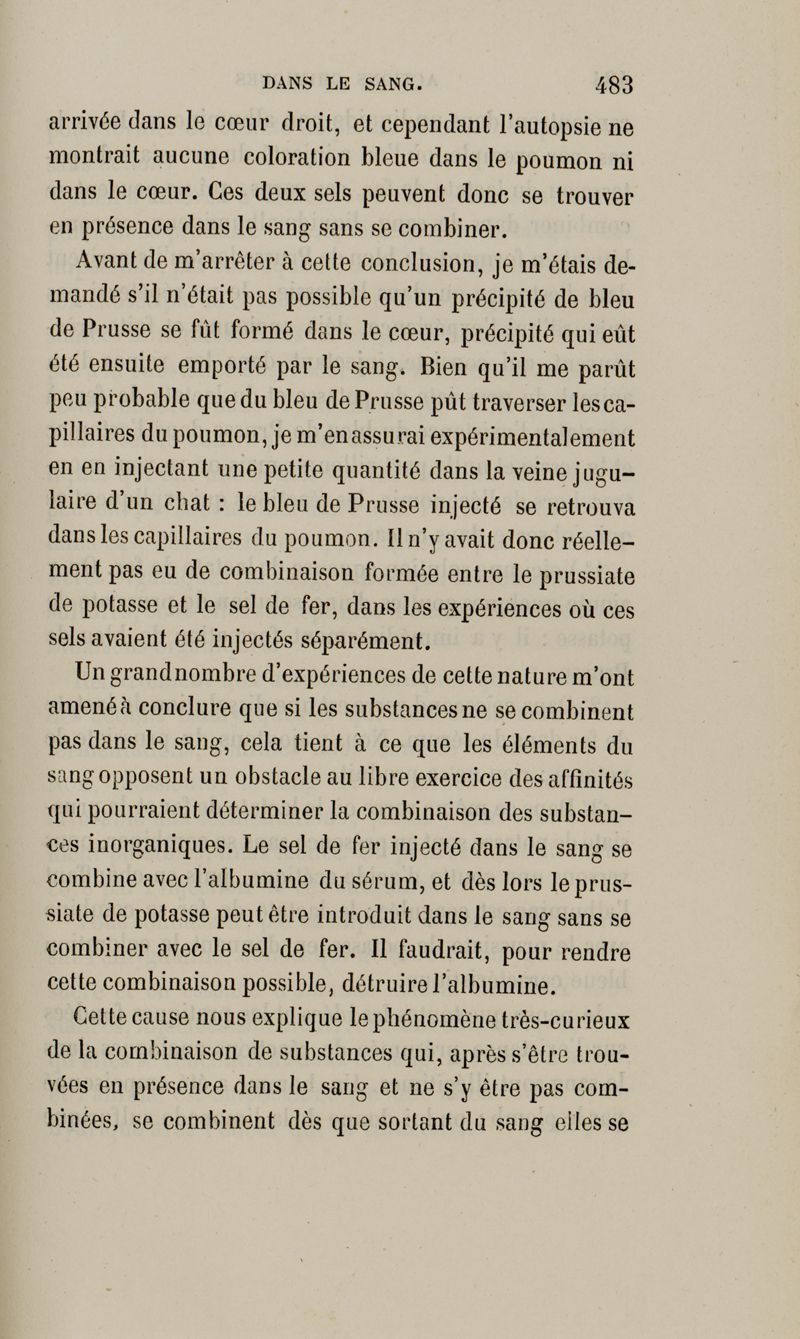 DANS LE SANG. 483

arrivée dans le cœur droit, et cependant l'autopsie ne montrait aucune coloration bleue dans le poumon ni dans le cœur. Ces deux sels peuvent donc se trouver en présence dans le sang sans se combiner.

Avant de m'arrêter à cette conclusion, je m'étais demandé s'il n'était pas possible qu'un précipité de bleu de Prusse se fût formé dans le cœur, précipité qui eût été ensuite emporté par le sang. Bien qu'il me parût peu probable que du bleu de Prusse pût traverser les capillaires du poumon, je m'en assurai expérimentalement en en injectant une petite quantité dans la veine jugulaire d'un chat : le bleu de Prusse injecté se retrouva dans les capillaires du poumon. Il n'y avait donc réellement pas eu de combinaison formée entre le prussiate de potasse et le sel de fer, dans les expériences où ces sels avaient été injectés séparément.

Un grand nombre d'expériences de cette nature m'ont amené à conclure que si les substances ne se combinent pas dans le sang, cela tient à ce que les éléments du sang opposent un obstacle au libre exercice des affinités qui pourraient déterminer la combinaison des substances inorganiques. Le sel de fer injecté dans le sang se combine avec l'albumine du sérum, et dès lors le prussiate de potasse peut être introduit dans le sang sans se combiner avec le sel de fer. Il faudrait, pour rendre cette combinaison possible, détruire l'albumine.

Cette cause nous explique le phénomène très-curieux de la combinaison de substances qui, après s'être trouvées en présence dans le sang et ne s'y être pas combinées, se combinent dès que sortant du sang elles se